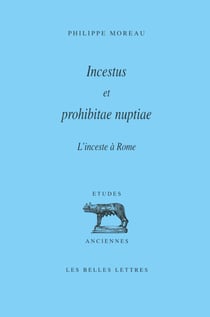 PHILIPPE MOREAU

Incestus
et
prohibitae nuptiae

L'inceste à Rome

ETUDES

ANCIENNES

LES BELLES LETTRES